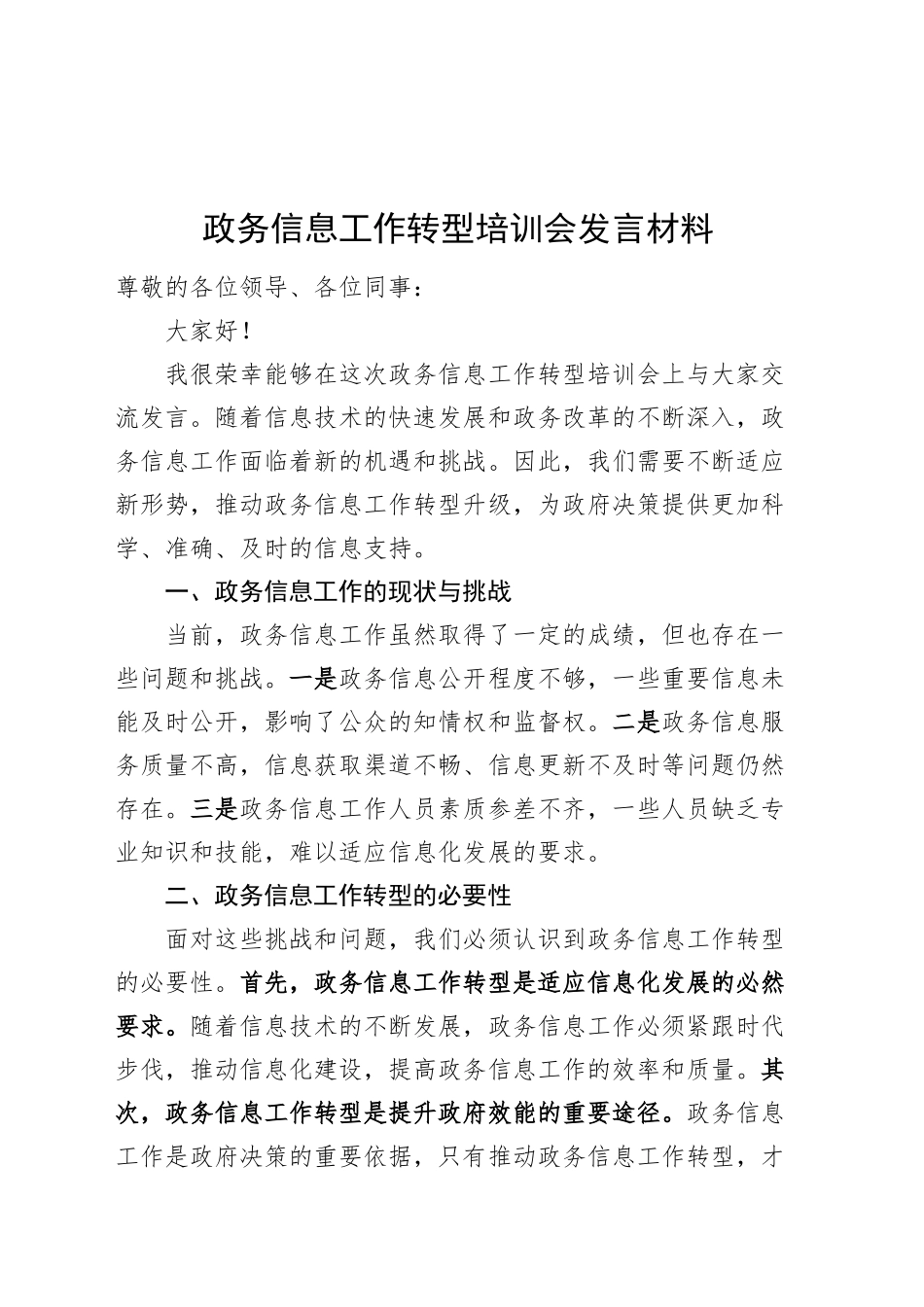 政务信息工作转型培训会发言材料

尊敬的各位领导、各位同事：

大家好！

我很荣幸能够在这次政务信息工作转型培训会上与大家交流发言。随着信息技术的快速发展和政务改革的不断深入，政务信息工作面临着新的机遇和挑战。因此，我们需要不断适应新形势，推动政务信息工作转型升级，为政府决策提供更加科学、准确、及时的信息支持。

一、政务信息工作的现状与挑战

当前，政务信息工作虽然取得了一定的成绩，但也存在一些问题和挑战。一是政务信息公开程度不够，一些重要信息未能及时公开，影响了公众的知情权和监督权。二是政务信息服务质量不高，信息获取渠道不畅、信息更新不及时等问题仍然存在。三是政务信息工作人员素质参差不齐，一些人员缺乏专业知识和技能，难以适应信息化发展的要求。

二、政务信息工作转型的必要性

面对这些挑战和问题，我们必须认识到政务信息工作转型的必要性。首先，政务信息工作转型是适应信息化发展的必然要求。随着信息技术的不断发展，政务信息工作必须紧跟时代步伐，推动信息化建设，提高政务信息工作的效率和质量。其次，政务信息工作转型是提升政府效能的重要途径。政务信息工作是政府决策的重要依据，只有推动政务信息工作转型，才